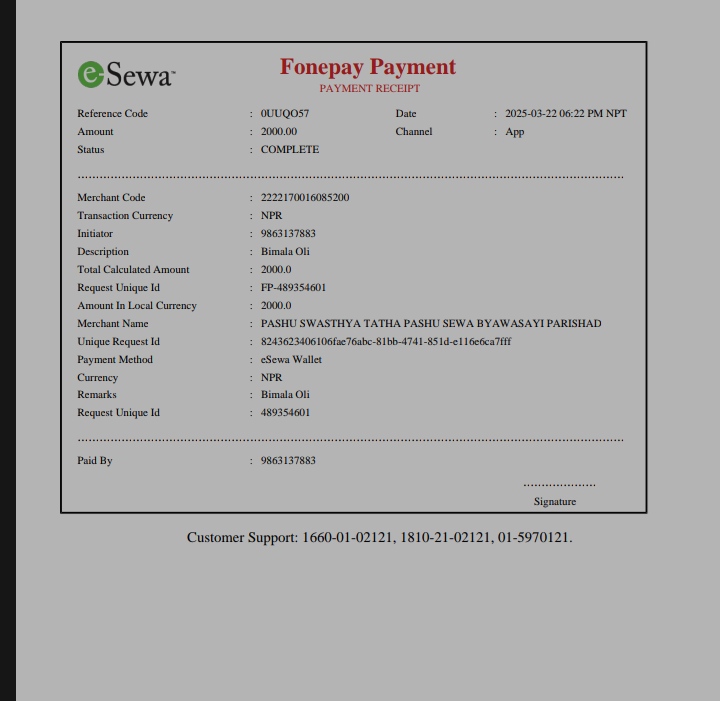 eSewa

Fonepay Payment
PAYMENT RECEIPT

Reference Code : 0UUQO57
Date : 2025-03-22 06:22 PM NPT
Amount : 2000.00
Channel : App
Status : COMPLETE

Merchant Code : 2222170016085200
Transaction Currency : NPR
Initiator : 9863137883
Description : Bimala Oli
Total Calculated Amount : 2000.0
Request Unique Id : FP-489354601
Amount In Local Currency : 2000.0
Merchant Name : PASHU SWASTHYA TATHA PASHU SEWA BYAWASAYI PARISHAD
Unique Request Id : 8243623406106fae76abc-81bb-4741-851d-e116e6ca7fff
Payment Method : eSewa Wallet
Currency : NPR
Remarks : Bimala Oli
Request Unique Id : 489354601

Paid By : 9863137883

Signature

Customer Support: 1660-01-02121, 1810-21-02121, 01-5970121.